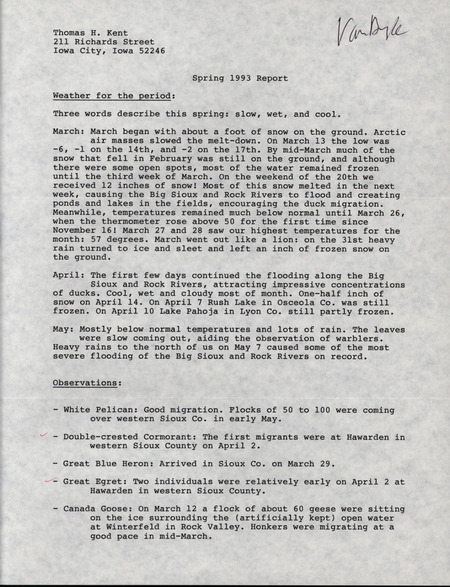 Thomas H. Kent
211 Richards Street
Iowa City, Iowa 52246

Van Dyke

Spring 1993 Report

Weather for the period:

Three words describe this spring: slow, wet, and cool.

March: March began with about a foot of snow on the ground. Arctic air masses slowed the melt-down. On March 13 the low was -6, -1 on the 14th, and -2 on the 17th. By mid-March much of the snow that fell in February was still on the ground, and although there were some open spots, most of the water remained frozen until the third week of March. On the weekend of the 20th we received 12 inches of snow! Most of this snow melted in the next week, causing the Big Sioux and Rock Rivers to flood and creating ponds and lakes in the fields, encouraging the duck migration. Meanwhile, temperatures remained much below normal until March 26, when the thermometer rose above 50 for the first time since November 16! March 27 and 28 saw our highest temperatures for the month: 57 degrees. March went out like a lion: on the 31st heavy rain turned to ice and sleet and left an inch of frozen snow on the ground.

April: The first few days continued the flooding along the Big Sioux and Rock Rivers, attracting impressive concentrations of ducks. Cool, wet and cloudy most of month. One-half inch of snow on April 14. On April 7 Rush Lake in Osceola Co. was still frozen. On April 10 Lake Pahoja in Lyon Co. still partly frozen.

May: Mostly below normal temperatures and lots of rain. The leaves were slow coming out, aiding the observation of warblers. Heavy rains to the north of us on May 7 caused some of the most severe flooding of the Big Sioux and Rock Rivers on record.

Observations:

- White Pelican: Good migration. Flocks of 50 to 100 were coming over western Sioux Co. in early May.

- Double-crested Cormorant: The first migrants were at Hawarden in western Sioux County on April 2.

- Great Blue Heron: Arrived in Sioux Co. on March 29.

- Great Egret: Two individuals were relatively early on April 2 at Hawarden in western Sioux County.

- Canada Goose: On March 12 a flock of about 60 geese were sitting on the ice surrounding the (artificially kept) open water at Winterfeld in Rock Valley. Honkers were migrating at a good pace in mid-March.